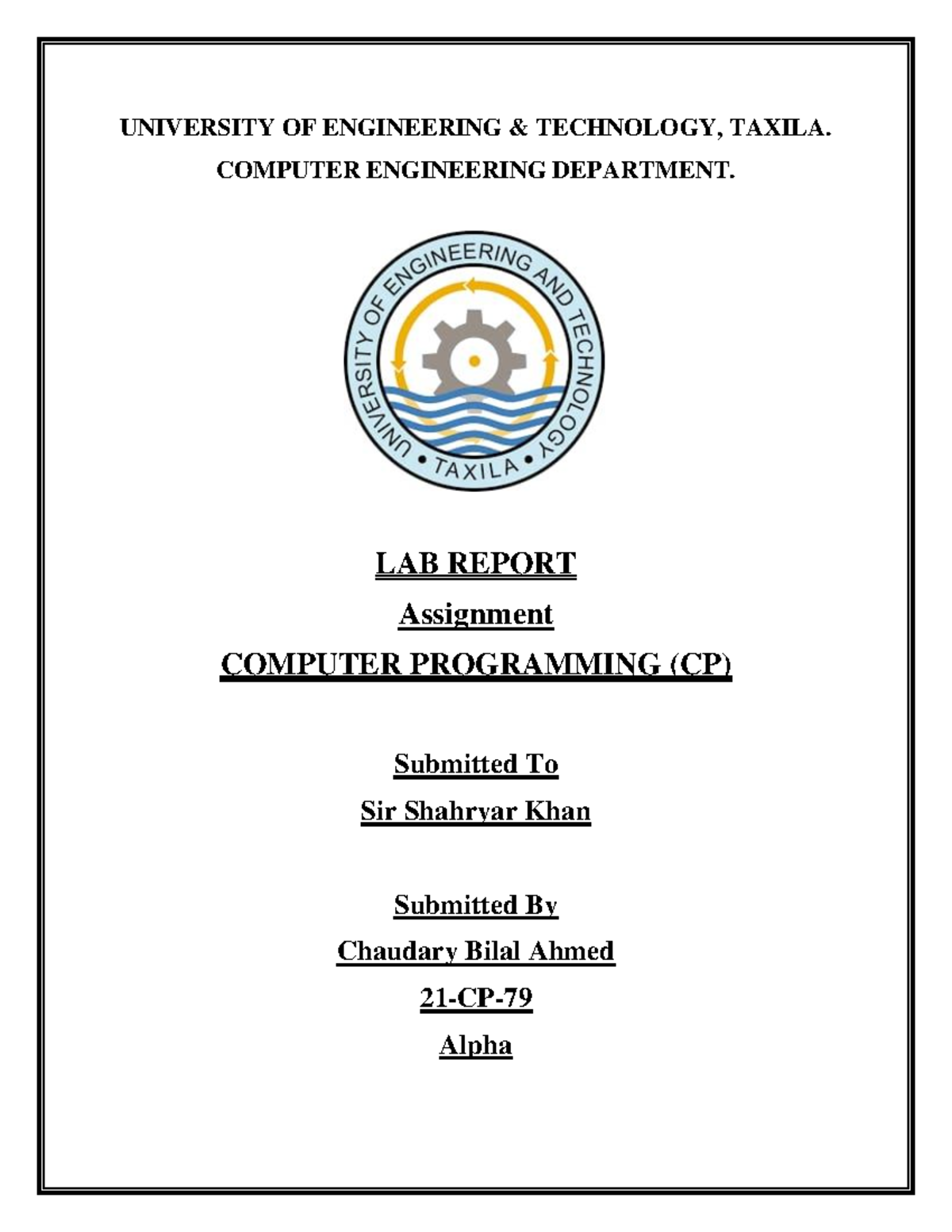 UNIVERSITY OF ENGINEERING & TECHNOLOGY, TAXILA.
COMPUTER ENGINEERING DEPARTMENT.

UNIVERSITY OF ENGINEERING AND TECHNOLOGY
• TAXILA •

LAB REPORT
Assignment
COMPUTER PROGRAMMING (CP)

Submitted To
Sir Shahryar Khan

Submitted By
Chaudary Bilal Ahmed
21-CP-79
Alpha